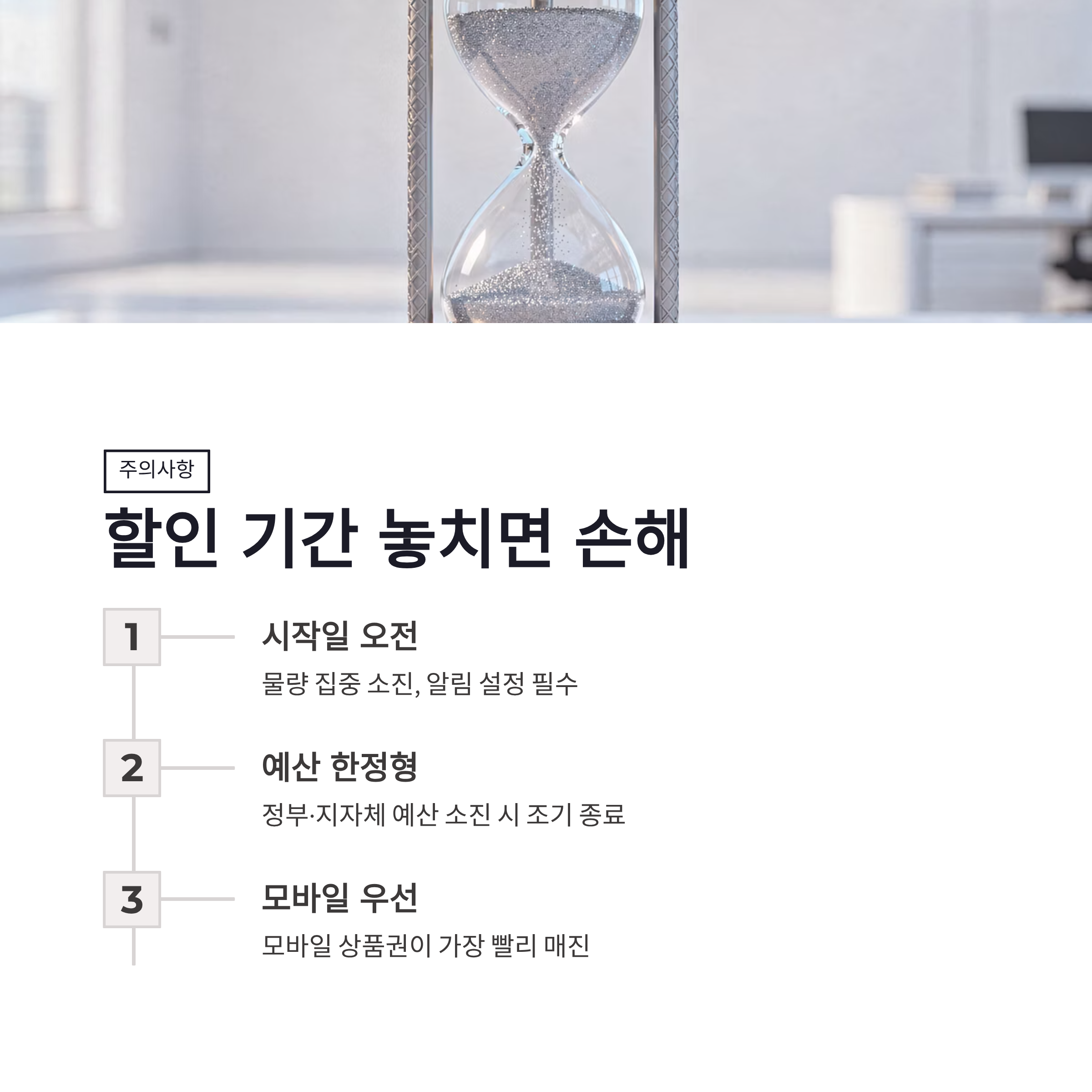 주의사항

할인 기간 놓치면 손해

1

시작일 오전

물량 집중 소진, 알림 설정 필수

2

예산 한정형

정부·지자체 예산 소진 시 조기 종료

3

모바일 우선

모바일 상품권이 가장 빨리 매진